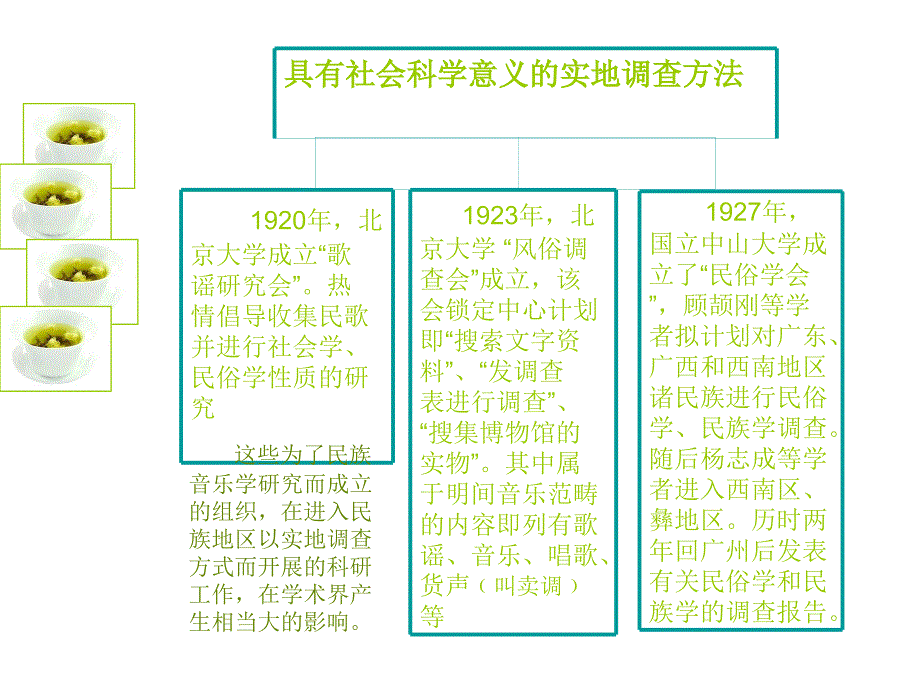 具有社会科学意义的实地调查方法

1920年，北京大学成立“歌谣研究会”。热情倡导收集民歌并进行社会学、民俗学性质的研究

这些为了民族音乐学研究而成立的组织，在进入民族地区以实地调查方式而开展的科研工作，在学术界产生相当大的影响。

1923年，北京大学 “风俗调查会”成立，该会锁定中心计划即“搜索文字资料”、“发调查表进行调查”、“搜集博物馆的实物”。其中属于明间音乐范畴的内容即列有歌谣、音乐、唱歌、货声（叫卖调）等

1927年，国立中山大学成立了“民俗学会”，顾颉刚等学者拟计划对广东、广西和西南地区诸民族进行民俗学、民族学调查。随后杨志成等学者进入西南区、彝地区。历时两年回广州后发表有关民俗学和民族学的调查报告。